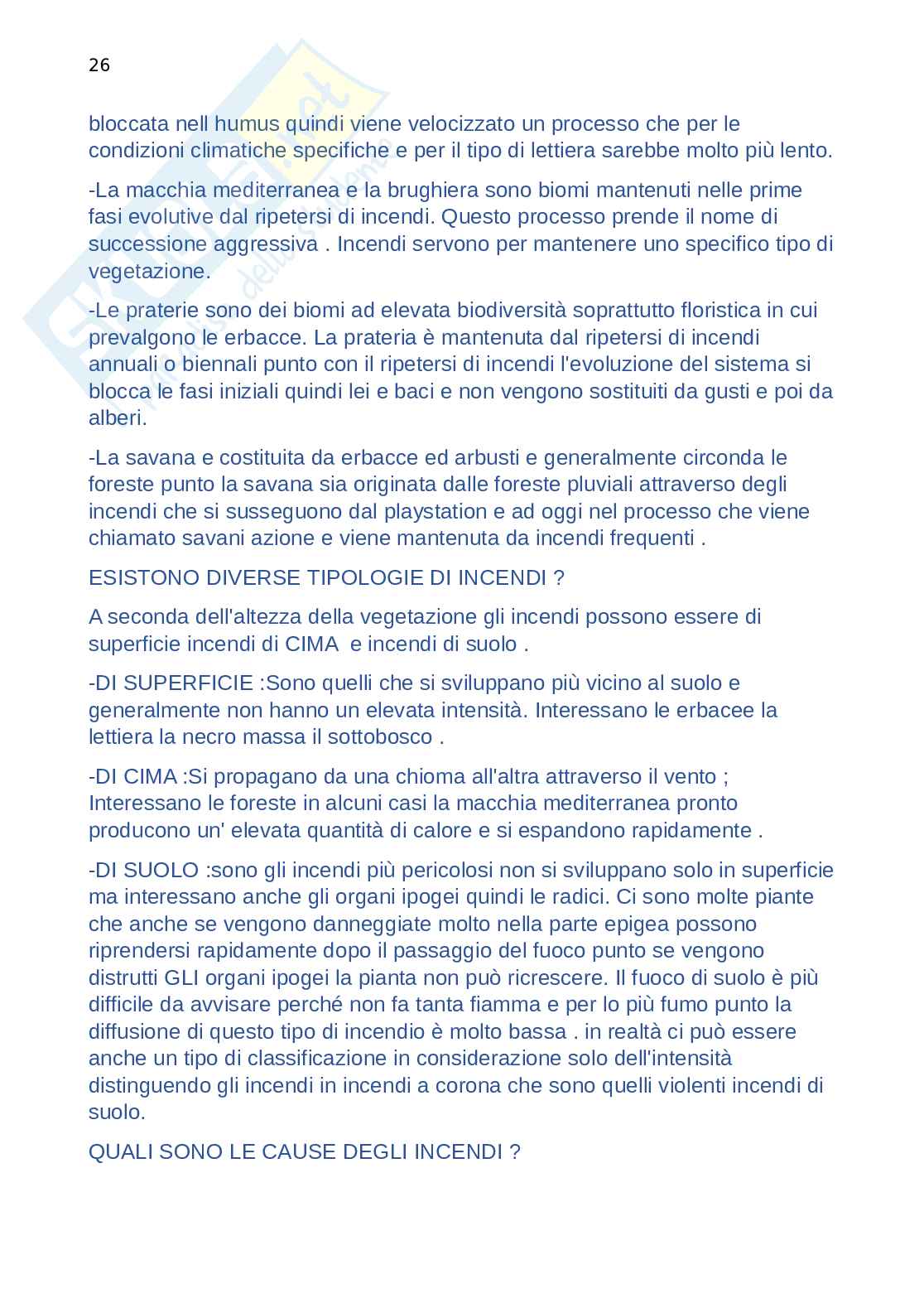 26

bloccata nell humus quindi viene velocizzato un processo che per le condizioni climatiche specifiche e per il tipo di lettiera sarebbe molto più lento.

-La macchia mediterranea e la brughiera sono biomi mantenuti nelle prime fasi evolutive dal ripetersi di incendi. Questo processo prende il nome di successione aggressiva . Incendi servono per mantenere uno specifico tipo di vegetazione.

-Le praterie sono dei biomi ad elevata biodiversità soprattutto floristica in cui prevalgono le erbacce. La prateria è mantenuta dal ripetersi di incendi annuali o biennali punto con il ripetersi di incendi l'evoluzione del sistema si blocca le fasi iniziali quindi lei e baci e non vengono sostituiti da gusti e poi da alberi.

-La savana e costituita da erbacce ed arbusti e generalmente circonda le foreste punto la savana sia originata dalle foreste pluviali attraverso degli incendi che si susseguono dal playstation e ad oggi nel processo che viene chiamato savani azione e viene mantenuta da incendi frequenti .

ESISTONO DIVERSE TIPOLOGIE DI INCENDI ?

A seconda dell'altezza della vegetazione gli incendi possono essere di superficie incendi di CIMA e incendi di suolo .

-DI SUPERFICIE :Sono quelli che si sviluppano più vicino al suolo e generalmente non hanno un elevata intensità. Interessano le erbacee la lettiera la necro massa il sottobosco .

-DI CIMA :Si propagano da una chioma all'altra attraverso il vento ; Interessano le foreste in alcuni casi la macchia mediterranea pronto producono un' elevata quantità di calore e si espandono rapidamente .

-DI SUOLO :sono gli incendi più pericolosi non si sviluppano solo in superficie ma interessano anche gli organi ipogei quindi le radici. Ci sono molte piante che anche se vengono danneggiate molto nella parte epigea possono riprendersi rapidamente dopo il passaggio del fuoco punto se vengono distrutti GLI organi ipogei la pianta non può ricrescere. Il fuoco di suolo è più difficile da avvisare perché non fa tanta fiamma e per lo più fumo punto la diffusione di questo tipo di incendio è molto bassa . in realtà ci può essere anche un tipo di classificazione in considerazione solo dell'intensità distinguendo gli incendi in incendi a corona che sono quelli violenti incendi di suolo.

QUALI SONO LE CAUSE DEGLI INCENDI ?